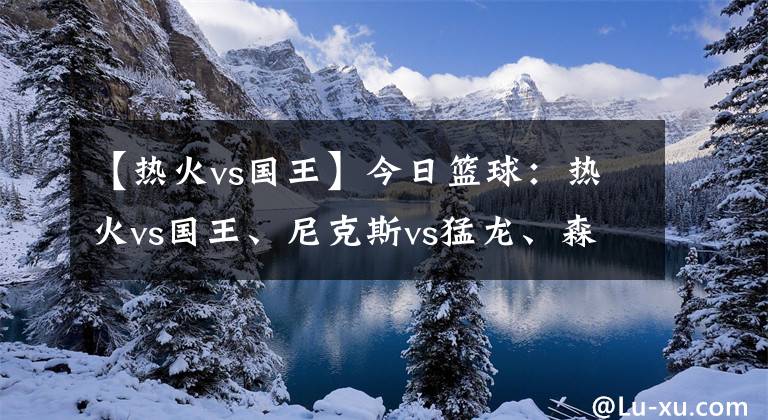 【热火vs国王】今日篮球：热火vs国王、尼克斯vs猛龙、森

@Lu-xu.com